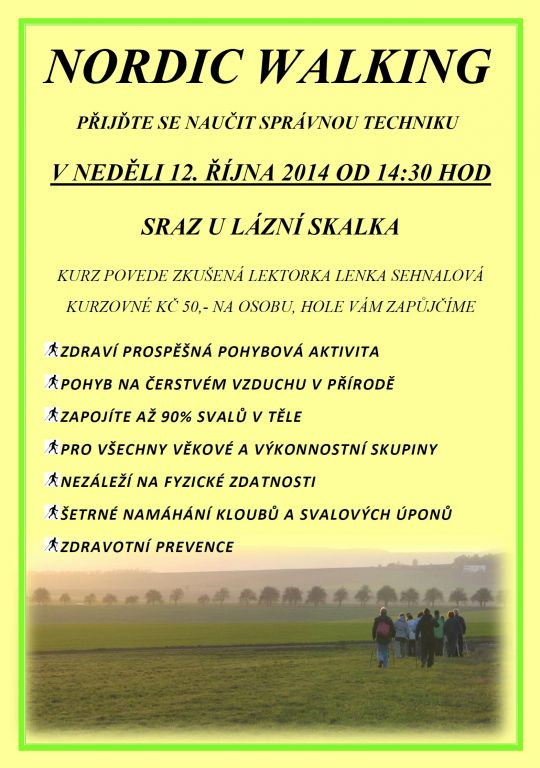 NORDIC WALKING

PŘIJĎTE SE NAUČIT SPRÁVNOU TECHNIKU

V NEDĚLI 12. ŘÍJNA 2014 OD 14:30 HOD

SRAZ U LÁZNÍ SKALKA

KURZ POVEDE ZKUŠENÁ LEKTORKA LENKA SEHNALOVÁ

KURZOVNÉ KČ 50,- NA OSOBU, HOLE VÁM ZAPŮJČÍME

ZDRAVÍ PROSPĚŠNÁ POHYBOVÁ AKTIVITA

POHYB NA ČERSTVÉM VZDUCHU V PŘÍRODĚ

ZAPOJÍTE AŽ 90% SVALŮ V TĚLE

PRO VŠECHNY VĚKOVÉ A VÝKONNOSTNÍ SKUPINY

NEZÁLEŽÍ NA FYZICKÉ ZDATNOSTI

ŠETRNÉ NAMÁHÁNÍ KLOUBŮ A SVALOVÝCH ÚPONŮ

ZDRAVOTNÍ PREVENCE